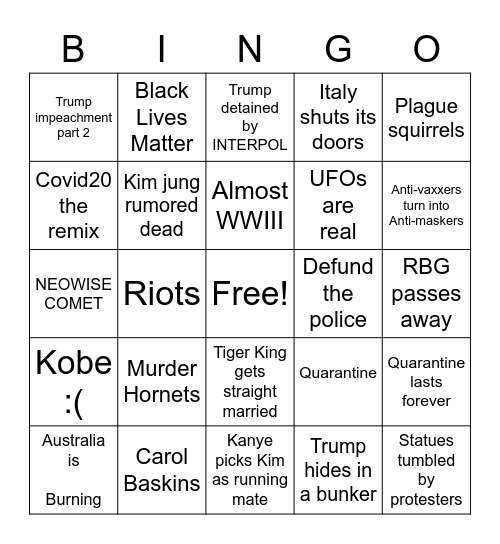 | B | I | N | G | O |
|---|---|---|---|---|
| Trump impeachment part 2 | Black Lives Matter | Trump detained by INTERPOL | Italy shuts its doors | Plague squirrels |
| Covid20 the remix | Kim jung rumored dead | Almost WWIII | UFOs are real | Anti-vaxxers turn into Anti-maskers |
| NEOWISE COMET | Riots | Free! | Defund the police | RBG passes away |
| Kobe :( | Murder Hornets | Tiger King gets straight married | Quarantine | Quarantine lasts forever |
| Australia is Burning | Carol Baskins | Kanye picks Kim as running mate | Trump hides in a bunker | Statues tumbled by protesters |